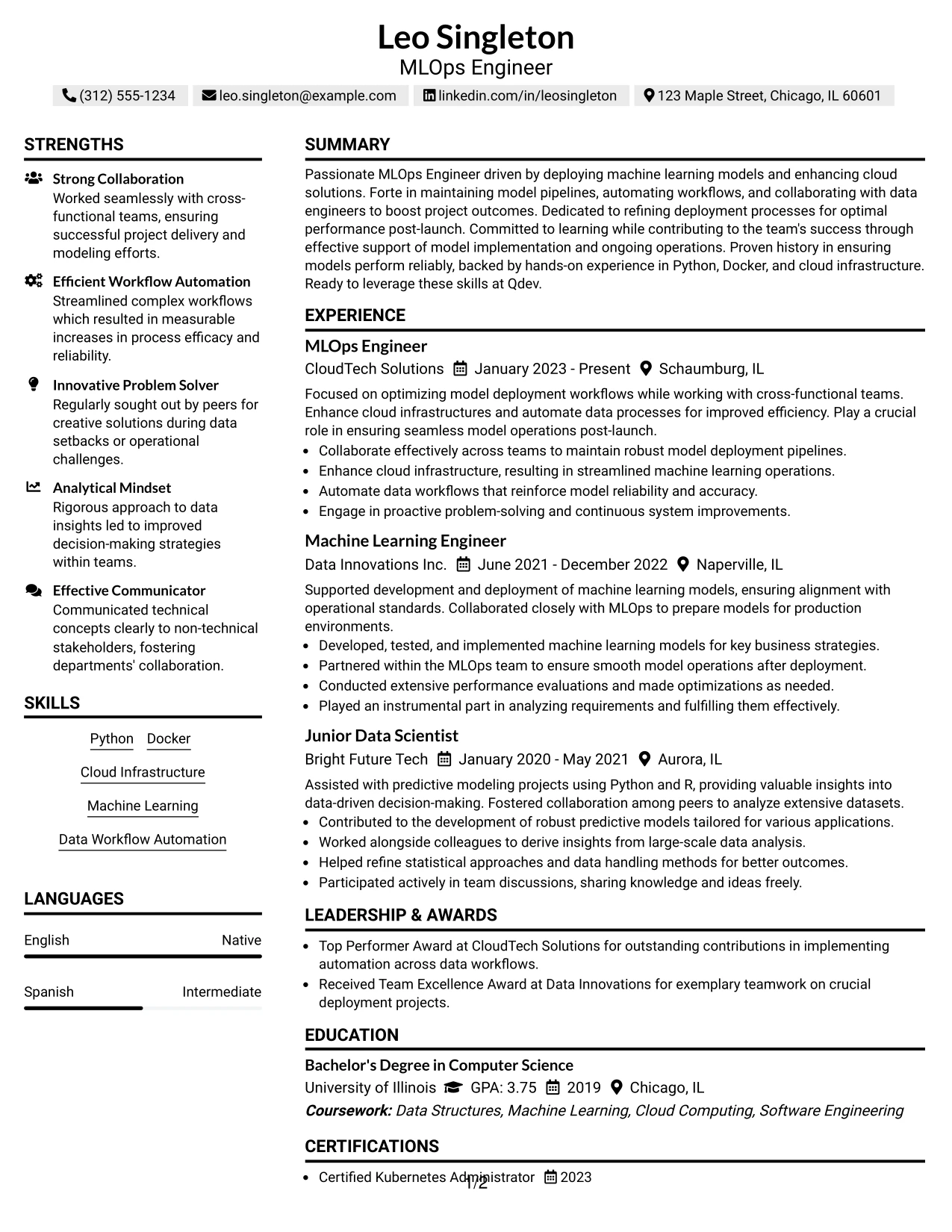 Leo Singleton
MLOps Engineer

(312) 555-1234 leo.singleton@example.com linkedin.com/in/leosingleton 123 Maple Street, Chicago, IL 60601

STRENGTHS

Strong Collaboration
Worked seamlessly with cross-functional teams, ensuring successful project delivery and modeling efforts.

Efficient Workflow Automation
Streamlined complex workflows which resulted in measurable increases in process efficacy and reliability.

Innovative Problem Solver
Regularly sought out by peers for creative solutions during data setbacks or operational challenges.

Analytical Mindset
Rigorous approach to data insights led to improved decision-making strategies within teams.

Effective Communicator
Communicated technical concepts clearly to non-technical stakeholders, fostering departments' collaboration.

SKILLS

Python Docker
Cloud Infrastructure
Machine Learning
Data Workflow Automation

LANGUAGES

English Native

Spanish Intermediate

SUMMARY

Passionate MLOps Engineer driven by deploying machine learning models and enhancing cloud solutions. Forte in maintaining model pipelines, automating workflows, and collaborating with data engineers to boost project outcomes. Dedicated to refining deployment processes for optimal performance post-launch. Committed to learning while contributing to the team's success through effective support of model implementation and ongoing operations. Proven history in ensuring models perform reliably, backed by hands-on experience in Python, Docker, and cloud infrastructure. Ready to leverage these skills at Qdev.

EXPERIENCE

MLOps Engineer
CloudTech Solutions January 2023 - Present Schaumburg, IL

Focused on optimizing model deployment workflows while working with cross-functional teams. Enhance cloud infrastructures and automate data processes for improved efficiency. Play a crucial role in ensuring seamless model operations post-launch.
• Collaborate effectively across teams to maintain robust model deployment pipelines.
• Enhance cloud infrastructure, resulting in streamlined machine learning operations.
• Automate data workflows that reinforce model reliability and accuracy.
• Engage in proactive problem-solving and continuous system improvements.

Machine Learning Engineer
Data Innovations Inc. June 2021 - December 2022 Naperville, IL

Supported development and deployment of machine learning models, ensuring alignment with operational standards. Collaborated closely with MLOps to prepare models for production environments.
• Developed, tested, and implemented machine learning models for key business strategies.
• Partnered within the MLOps team to ensure smooth model operations after deployment.
• Conducted extensive performance evaluations and made optimizations as needed.
• Played an instrumental part in analyzing requirements and fulfilling them effectively.

Junior Data Scientist
Bright Future Tech January 2020 - May 2021 Aurora, IL

Assisted with predictive modeling projects using Python and R, providing valuable insights into data-driven decision-making. Fostered collaboration among peers to analyze extensive datasets.
• Contributed to the development of robust predictive models tailored for various applications.
• Worked alongside colleagues to derive insights from large-scale data analysis.
• Helped refine statistical approaches and data handling methods for better outcomes.
• Participated actively in team discussions, sharing knowledge and ideas freely.

LEADERSHIP & AWARDS

• Top Performer Award at CloudTech Solutions for outstanding contributions in implementing automation across data workflows.
• Received Team Excellence Award at Data Innovations for exemplary teamwork on crucial deployment projects.

EDUCATION

Bachelor's Degree in Computer Science
University of Illinois GPA: 3.75 2019 Chicago, IL
Coursework: Data Structures, Machine Learning, Cloud Computing, Software Engineering

CERTIFICATIONS

• Certified Kubernetes Administrator 2023

1/2